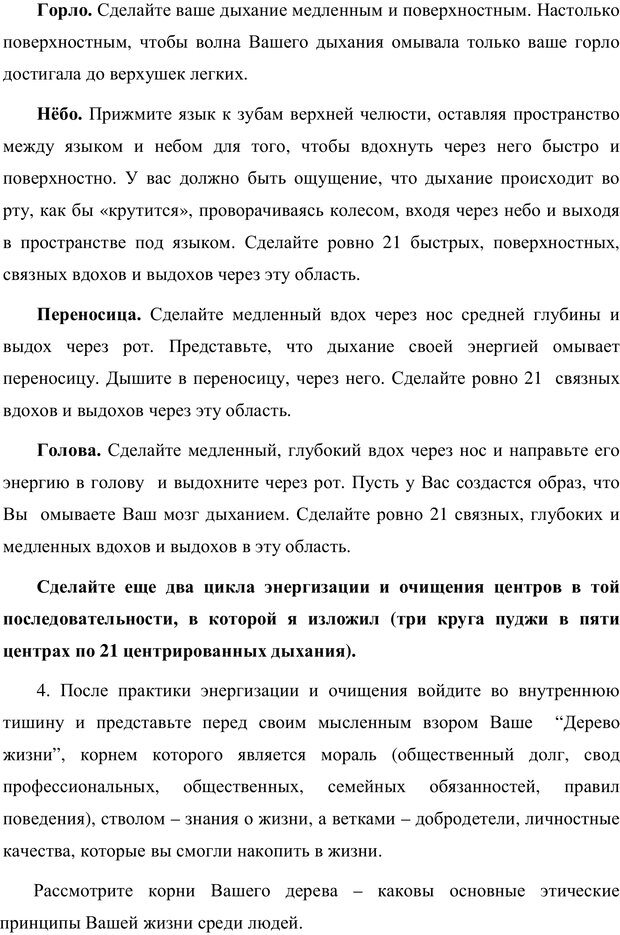 **Горло.** Сделайте ваше дыхание медленным и поверхностным. Настолько поверхностным, чтобы волна Вашего дыхания омывала только ваше горло достигала до верхушек легких.

**Нёбо.** Прижмите язык к зубам верхней челюсти, оставляя пространство между языком и небом для того, чтобы вдохнуть через него быстро и поверхностно. У вас должно быть ощущение, что дыхание происходит во рту, как бы «крутится», проворачиваясь колесом, входя через небо и выходя в пространстве под языком. Сделайте ровно 21 быстрых, поверхностных, связных вдохов и выдохов через эту область.

**Переносица.** Сделайте медленный вдох через нос средней глубины и выдох через рот. Представьте, что дыхание своей энергией омывает переносицу. Дышите в переносицу, через него. Сделайте ровно 21 связных вдохов и выдохов через эту область.

**Голова.** Сделайте медленный, глубокий вдох через нос и направьте его энергию в голову и выдохните через рот. Пусть у Вас создастся образ, что Вы омываете Ваш мозг дыханием. Сделайте ровно 21 связных, глубоких и медленных вдохов и выдохов в эту область.

**Сделайте еще два цикла энергизации и очищения центров в той последовательности, в которой я изложил (три круга пуджи в пяти центрах по 21 центрированных дыхания).**

4. После практики энергизации и очищения войдите во внутреннюю тишину и представьте перед своим мысленным взором Ваше “Дерево жизни”, корнем которого является мораль (общественный долг, свод профессиональных, общественных, семейных обязанностей, правил поведения), стволом – знания о жизни, а ветками – добродетели, личностные качества, которые вы смогли накопить в жизни.

Рассмотрите корни Вашего дерева – каковы основные этические принципы Вашей жизни среди людей.